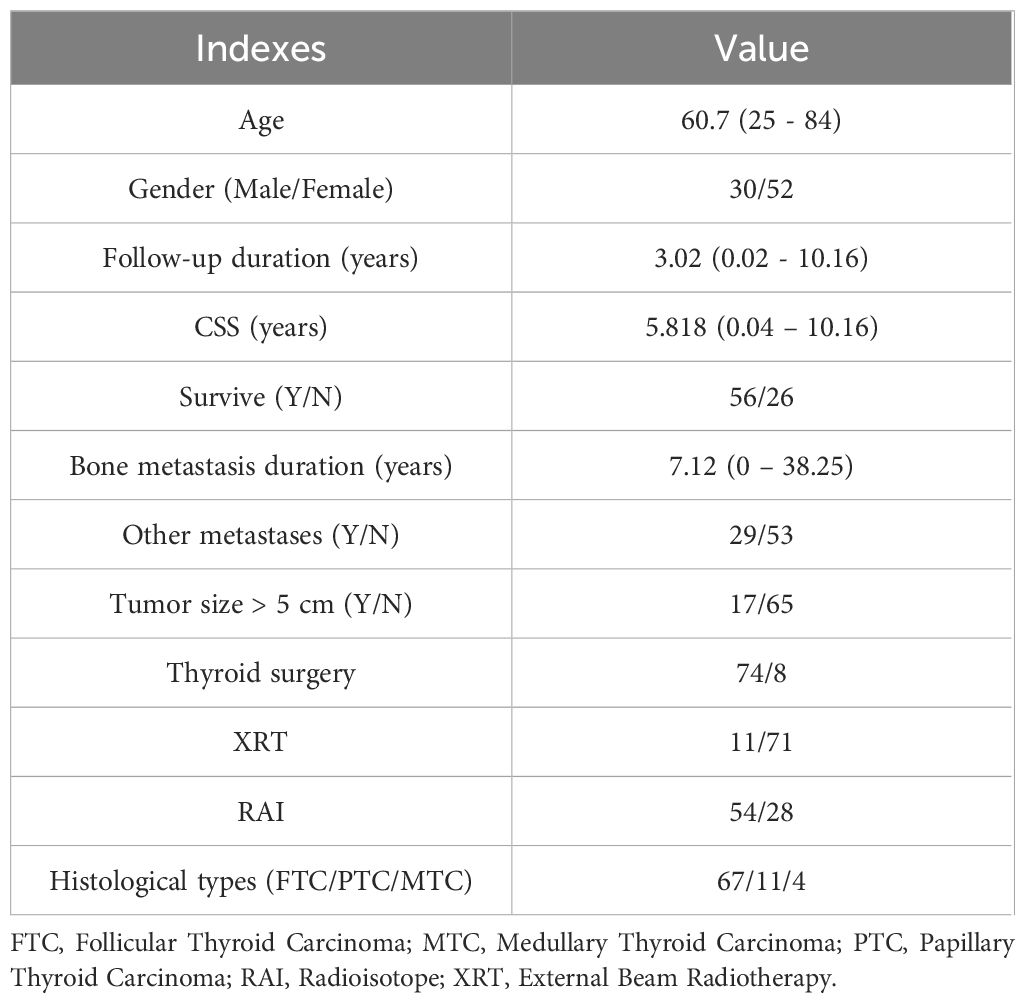 | Indexes | Value |
|---|---|
| Age | 60.7 (25 - 84) |
| Gender (Male/Female) | 30/52 |
| Follow-up duration (years) | 3.02 (0.02 - 10.16) |
| CSS (years) | 5.818 (0.04 – 10.16) |
| Survive (Y/N) | 56/26 |
| Bone metastasis duration (years) | 7.12 (0 – 38.25) |
| Other metastases (Y/N) | 29/53 |
| Tumor size > 5 cm (Y/N) | 17/65 |
| Thyroid surgery | 74/8 |
| XRT | 11/71 |
| RAI | 54/28 |
| Histological types (FTC/PTC/MTC) | 67/11/4 |

FTC, Follicular Thyroid Carcinoma; MTC, Medullary Thyroid Carcinoma; PTC, Papillary Thyroid Carcinoma; RAI, Radioisotope; XRT, External Beam Radiotherapy.